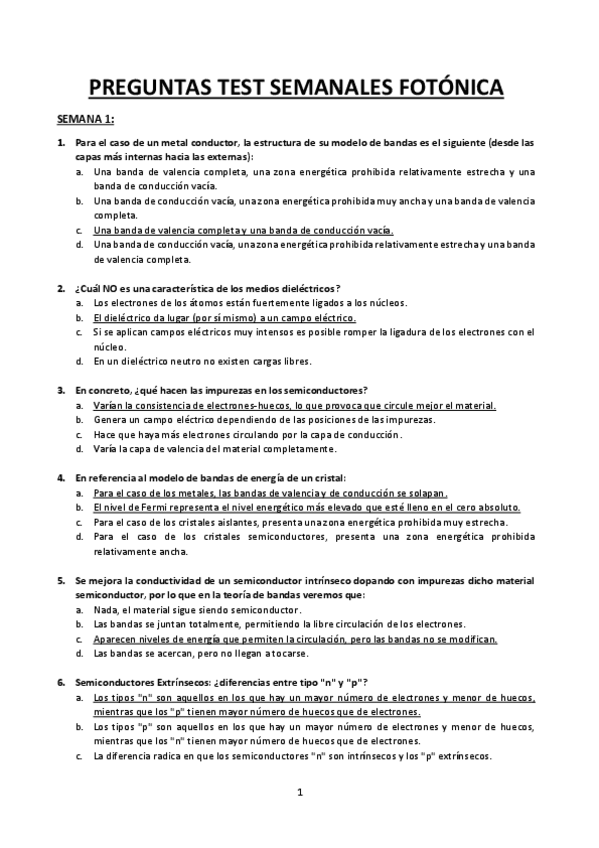 PREGUNTAS TEST SEMANALES FOTÓNICA

SEMANA 1:

1. Para el caso de un metal conductor, la estructura de su modelo de bandas es el siguiente (desde las capas más internas hacia las externas):
a. Una banda de valencia completa, una zona energética prohibida relativamente estrecha y una banda de conducción vacía.
b. Una banda de conducción vacía, una zona energética prohibida muy ancha y una banda de valencia completa.
c. Una banda de valencia completa y una banda de conducción vacía.
d. Una banda de conducción vacía, una zona energética prohibida relativamente estrecha y una banda de valencia completa.

2. ¿Cuál NO es una característica de los medios dieléctricos?
a. Los electrones de los átomos están fuertemente ligados a los núcleos.
b. El dieléctrico da lugar (por sí mismo) a un campo eléctrico.
c. Si se aplican campos eléctricos muy intensos es posible romper la ligadura de los electrones con el núcleo.
d. En un dieléctrico neutro no existen cargas libres.

3. En concreto, ¿qué hacen las impurezas en los semiconductores?
a. Varían la consistencia de electrones-huecos, lo que provoca que circule mejor el material.
b. Genera un campo eléctrico dependiendo de las posiciones de las impurezas.
c. Hace que haya más electrones circulando por la capa de conducción.
d. Varía la capa de valencia del material completamente.

4. En referencia al modelo de bandas de energía de un cristal:
a. Para el caso de los metales, las bandas de valencia y de conducción se solapan.
b. El nivel de Fermi representa el nivel energético más elevado que esté lleno en el cero absoluto.
c. Para el caso de los cristales aislantes, presenta una zona energética prohibida muy estrecha.
d. Para el caso de los cristales semiconductores, presenta una zona energética prohibida relativamente ancha.

5. Se mejora la conductividad de un semiconductor intrínseco dopando con impurezas dicho material semiconductor, por lo que en la teoría de bandas veremos que:
a. Nada, el material sigue siendo semiconductor.
b. Las bandas se juntan totalmente, permitiendo la libre circulación de los electrones.
c. Aparecen niveles de energía que permiten la circulación, pero las bandas no se modifican.
d. Las bandas se acercan, pero no llegan a tocarse.

6. Semiconductores Extrínsecos: ¿diferencias entre tipo "n" y "p"?
a. Los tipos "n" son aquellos en los que hay un mayor número de electrones y menor de huecos, mientras que los "p" tienen mayor número de huecos que de electrones.
b. Los tipos "p" son aquellos en los que hay un mayor número de electrones y menor de huecos, mientras que los "n" tienen mayor número de huecos que de electrones.
c. La diferencia radica en que los semiconductores "n" son intrínsecos y los "p" extrínsecos.

1